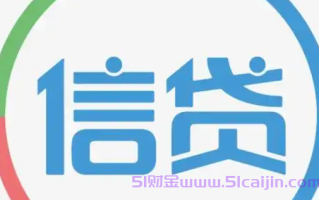 信贷

51财金www.51caijin.com